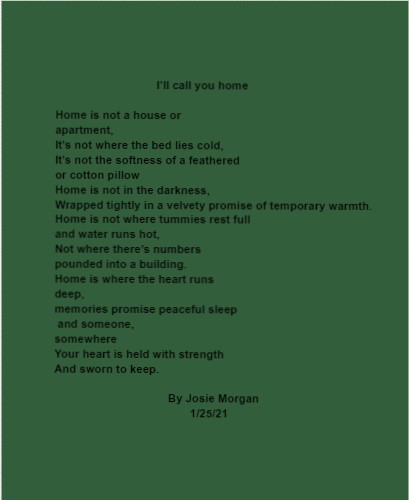 I'll call you home

Home is not a house or
apartment,
It's not where the bed lies cold,
It's not the softness of a feathered
or cotton pillow
Home is not in the darkness,
Wrapped tightly in a velvety promise of temporary warmth.
Home is not where tummies rest full
and water runs hot,
Not where there's numbers
pounded into a building.
Home is where the heart runs
deep,
memories promise peaceful sleep
and someone,
somewhere
Your heart is held with strength
And sworn to keep.

By Josie Morgan
1/25/21